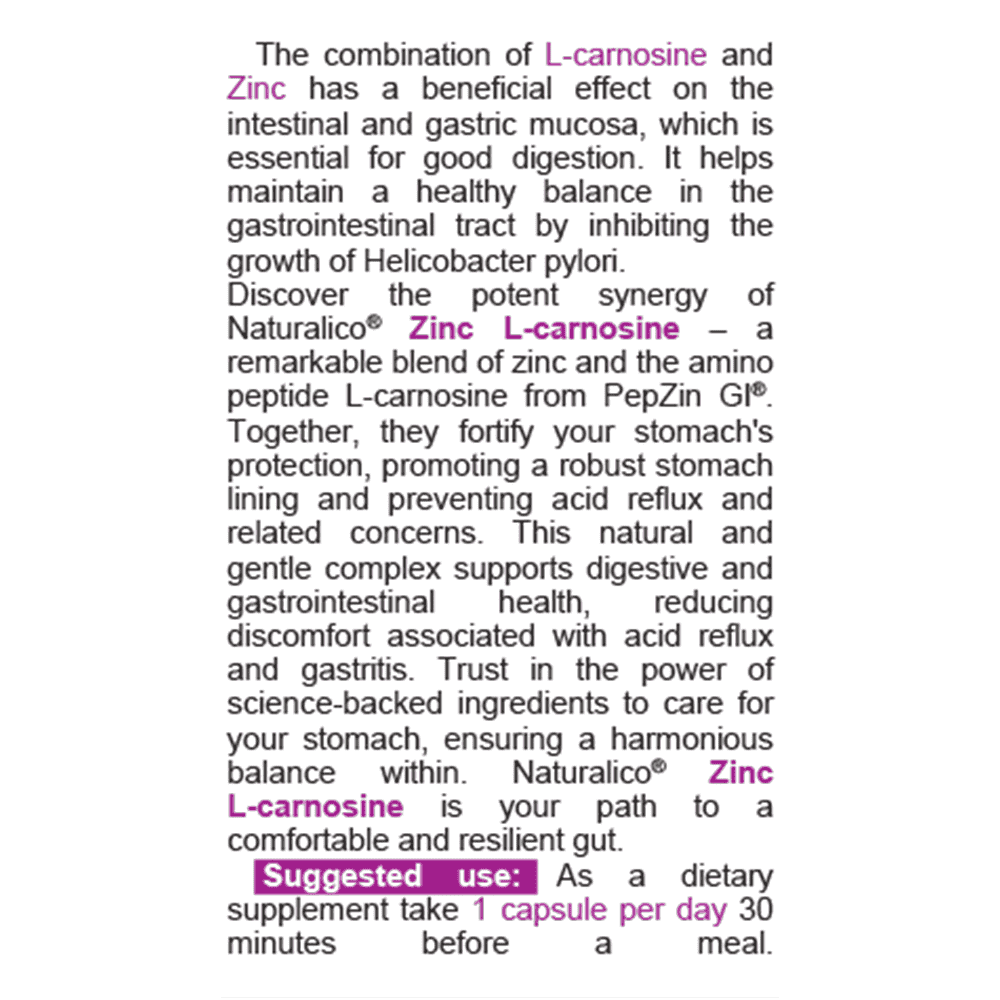 The combination of L-carnosine and Zinc has a beneficial effect on the intestinal and gastric mucosa, which is essential for good digestion. It helps maintain a healthy balance in the gastrointestinal tract by inhibiting the growth of Helicobacter pylori.
Discover the potent synergy of Naturalico® Zinc L-carnosine – a remarkable blend of zinc and the amino peptide L-carnosine from PepZin GI®. Together, they fortify your stomach's protection, promoting a robust stomach lining and preventing acid reflux and related concerns. This natural and gentle complex supports digestive and gastrointestinal health, reducing discomfort associated with acid reflux and gastritis. Trust in the power of science-backed ingredients to care for your stomach, ensuring a harmonious balance within. Naturalico® Zinc L-carnosine is your path to a comfortable and resilient gut.

Suggested use: As a dietary supplement take 1 capsule per day 30 minutes before a meal.